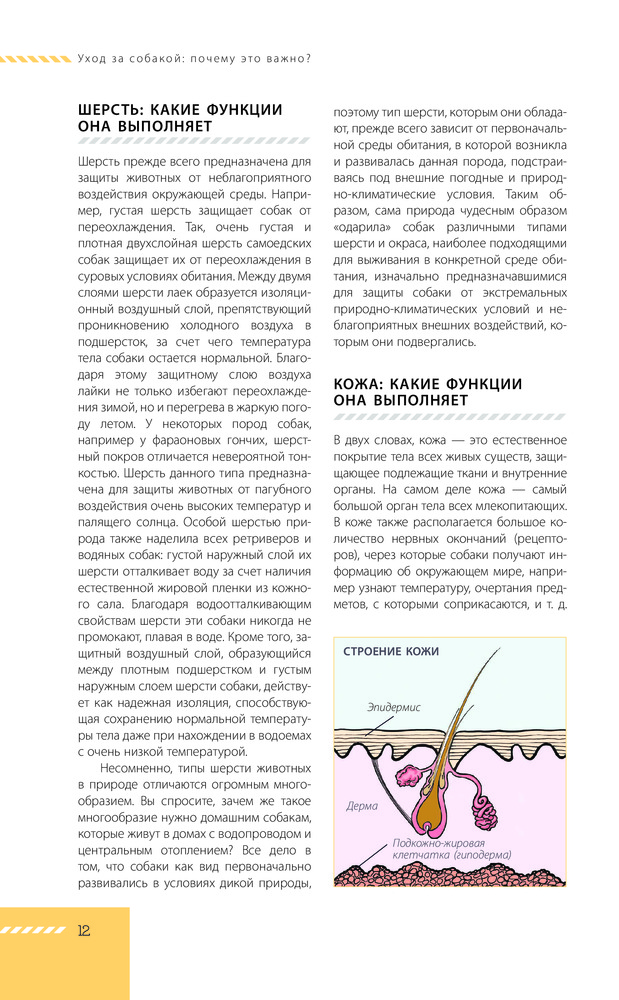 Уход за собакой: почему это важно?

ШЕРСТЬ: КАКИЕ ФУНКЦИИ ОНА ВЫПОЛНЯЕТ

Шерсть прежде всего предназначена для защиты животных от неблагоприятного воздействия окружающей среды. Например, густая шерсть защищает собак от переохлаждения. Так, очень густая и плотная двухслойная шерсть самоедских собак защищает их от переохлаждения в суровых условиях обитания. Между двумя слоями шерсти лаек образуется изоляционный воздушный слой, препятствующий проникновению холодного воздуха в подшерсток, за счет чего температура тела собаки остается нормальной. Благодаря этому защитному слою воздуха лайки не только избегают переохлаждения зимой, но и перегрева в жаркую погоду летом. У некоторых пород собак, например у фараоновых гончих, шерстный покров отличается невероятной тонкостью. Шерсть данного типа предназначена для защиты животных от пагубного воздействия очень высоких температур и палящего солнца. Особой шерстью природа также наделила всех ретриверов и водяных собак: густой наружный слой их шерсти отталкивает воду за счет наличия естественной жировой пленки из кожного сала. Благодаря водоотталкивающим свойствам шерсти эти собаки никогда не промокают, плавая в воде. Кроме того, защитный воздушный слой, образующийся между плотным подшерстком и густым наружным слоем шерсти собаки, действует как надежная изоляция, способствующая сохранению нормальной температуры тела даже при нахождении в водоемах с очень низкой температурой.

Несомненно, типы шерсти животных в природе отличаются огромным многообразием. Вы спросите, зачем же такое многообразие нужно домашним собакам, которые живут в домах с водопроводом и центральным отоплением? Все дело в том, что собаки как вид первоначально развивались в условиях дикой природы, поэтому тип шерсти, которым они обладают, прежде всего зависит от первоначальной среды обитания, в которой возникла и развивалась данная порода, подстраиваясь под внешние погодные и природно-климатические условия. Таким образом, сама природа чудесным образом «одарила» собак различными типами шерсти и окраса, наиболее подходящими для выживания в конкретной среде обитания, изначально предназначавшимися для защиты собаки от экстремальных природно-климатических условий и неблагоприятных внешних воздействий, которым они подвергались.

КОЖА: КАКИЕ ФУНКЦИИ ОНА ВЫПОЛНЯЕТ

В двух словах, кожа — это естественное покрытие тела всех живых существ, защищающее подлежащие ткани и внутренние органы. На самом деле кожа — самый большой орган тела всех млекопитающих. В коже также располагается большое количество нервных окончаний (рецепторов), через которые собаки получают информацию об окружающем мире, например узнают температуру, очертания предметов, с которыми соприкасаются, и т. д.

СТРОЕНИЕ КОЖИ

Эпидермис

Дерма

Подкожно-жировая клетчатка (гиподерма)

12